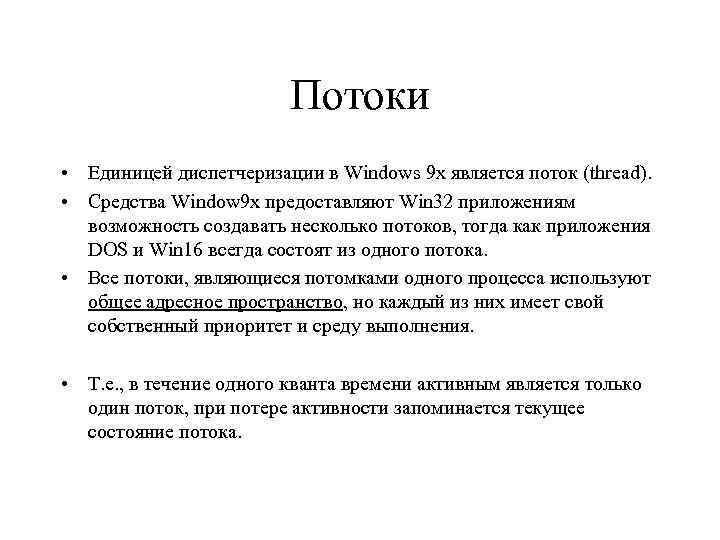 Потоки

• Единицей диспетчеризации в Windows 9x является поток (thread).

• Средства Window9x предоставляют Win32 приложениям возможность создавать несколько потоков, тогда как приложения DOS и Win16 всегда состоят из одного потока.

• Все потоки, являющиеся потомками одного процесса используют общее адресное пространство, но каждый из них имеет свой собственный приоритет и среду выполнения.

• Т.е., в течение одного кванта времени активным является только один поток, при потере активности запоминается текущее состояние потока.